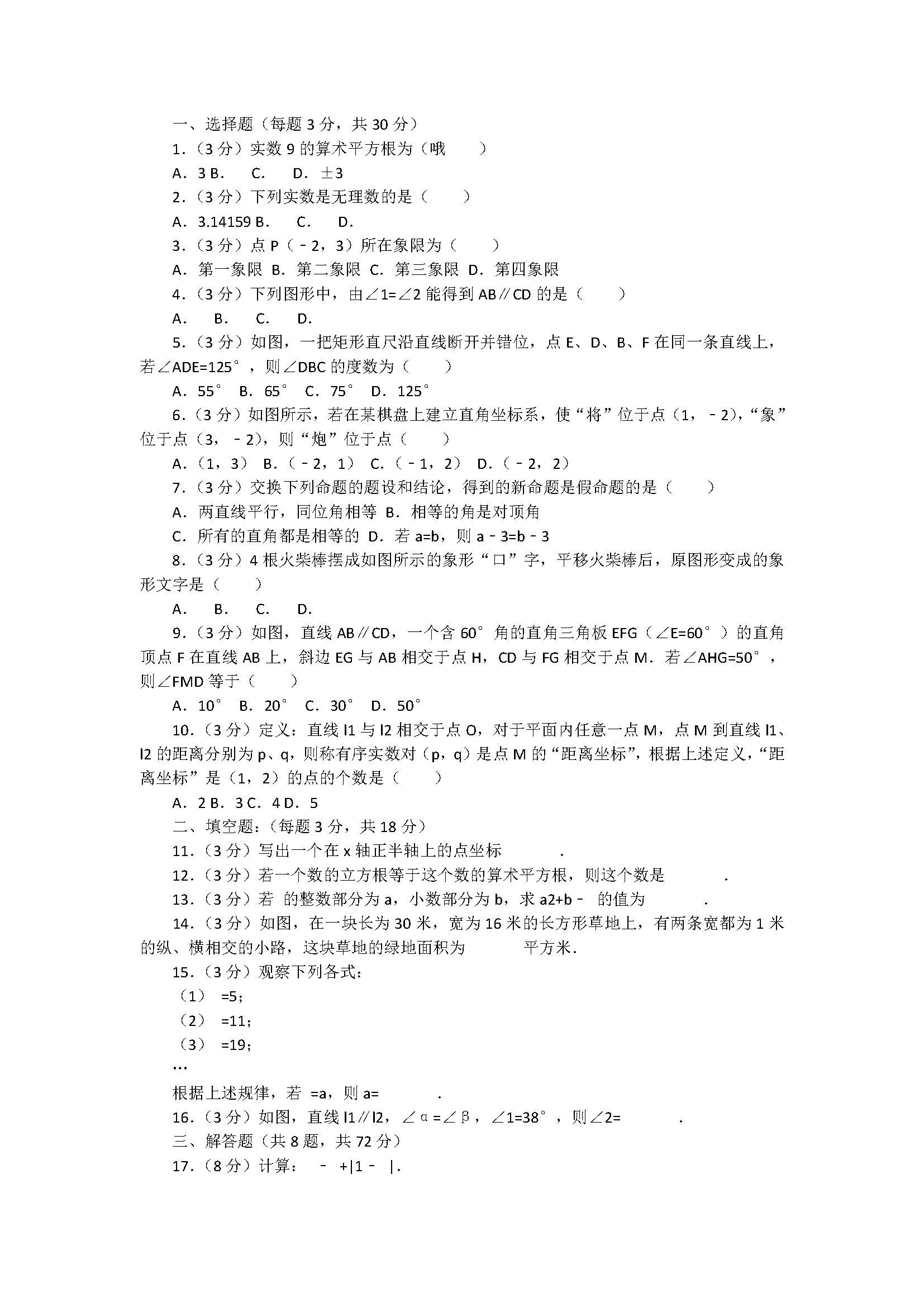 一、选择题（每题 3 分，共 30 分）

1.（3 分）实数 9 的算术平方根为（哦　　）

A．3 B．　C．　D．±3

2.（3 分）下列实数是无理数的是（　　）

A．3.14159 B．　C．　D．

3.（3 分）点 P（﹣2，3）所在象限为（　　）

A．第一象限 B．第二象限 C．第三象限 D．第四象限

4.（3 分）下列图形中，由∠1=∠2 能得到 AB∥CD 的是（　　）

A．　B．　C．　D．

5.（3 分）如图，一把矩形直尺沿直线断开并错位，点 E、D、B、F 在同一条直线上，若∠ADE=125°，则∠DBC 的度数为（　　）

A．55°　B．65°　C．75°　D．125°

6.（3 分）如图所示，若在某棋盘上建立直角坐标系，使“将”位于点（1，﹣2），“象”位于点（3，﹣2），则“炮”位于点（　　）

A．（1，3）　B．（﹣2，1）　C．（﹣1，2）　D．（﹣2，2）

7.（3 分）交换下列命题的题设和结论，得到的新命题是假命题的是（　　）

A．两直线平行，同位角相等 B．相等的角是对顶角

C．所有的直角都是相等的 D．若 a=b，则 a﹣3=b﹣3

8.（3 分）4 根火柴棒摆成如图所示的象形“口”字，平移火柴棒后，原图形变成的象形文字是（　　）

A．　B．　C．　D．

9.（3 分）如图，直线 AB∥CD，一个含 60°角的直角三角板 EFG（∠E=60°）的直角顶点 F 在直线 AB 上，斜边 EG 与 AB 相交于点 H，CD 与 FG 相交于点 M．若∠AHG=50°，则∠FMD 等于（　　）

A．10°　B．20°　C．30°　D．50°

10.（3 分）定义：直线 l1 与 l2 相交于点 O，对于平面内任意一点 M，点 M 到直线 l1、l2 的距离分别为 p、q，则称有序实数对（p，q）是点 M 的“距离坐标”，根据上述定义，“距离坐标”是（1，2）的点的个数是（　　）

A．2 B．3 C．4 D．5

二、填空题：（每题 3 分，共 18 分）

11.（3 分）写出一个在 x 轴正半轴上的点坐标　　　．

12.（3 分）若一个数的立方根等于这个数的算术平方根，则这个数是　　　．

13.（3 分）若　的整数部分为 a，小数部分为 b，求 a2+b﹣　的值为　　　．

14.（3 分）如图，在一块长为 30 米，宽为 16 米的长方形草地上，有两条宽都为 1 米的纵、横相交的小路，这块草地的绿地面积为　　　平方米．

15.（3 分）观察下列各式：

（1）　=5；

（2）　=11；

（3）　=19；

…

根据上述规律，若　=a，则 a=　　　．

16.（3 分）如图，直线 l1∥l2，∠α=∠β，∠1=38°，则∠2=　　　．

三、解答题（共 8 题，共 72 分）

17.（8 分）计算：　﹣　+|1﹣　|．